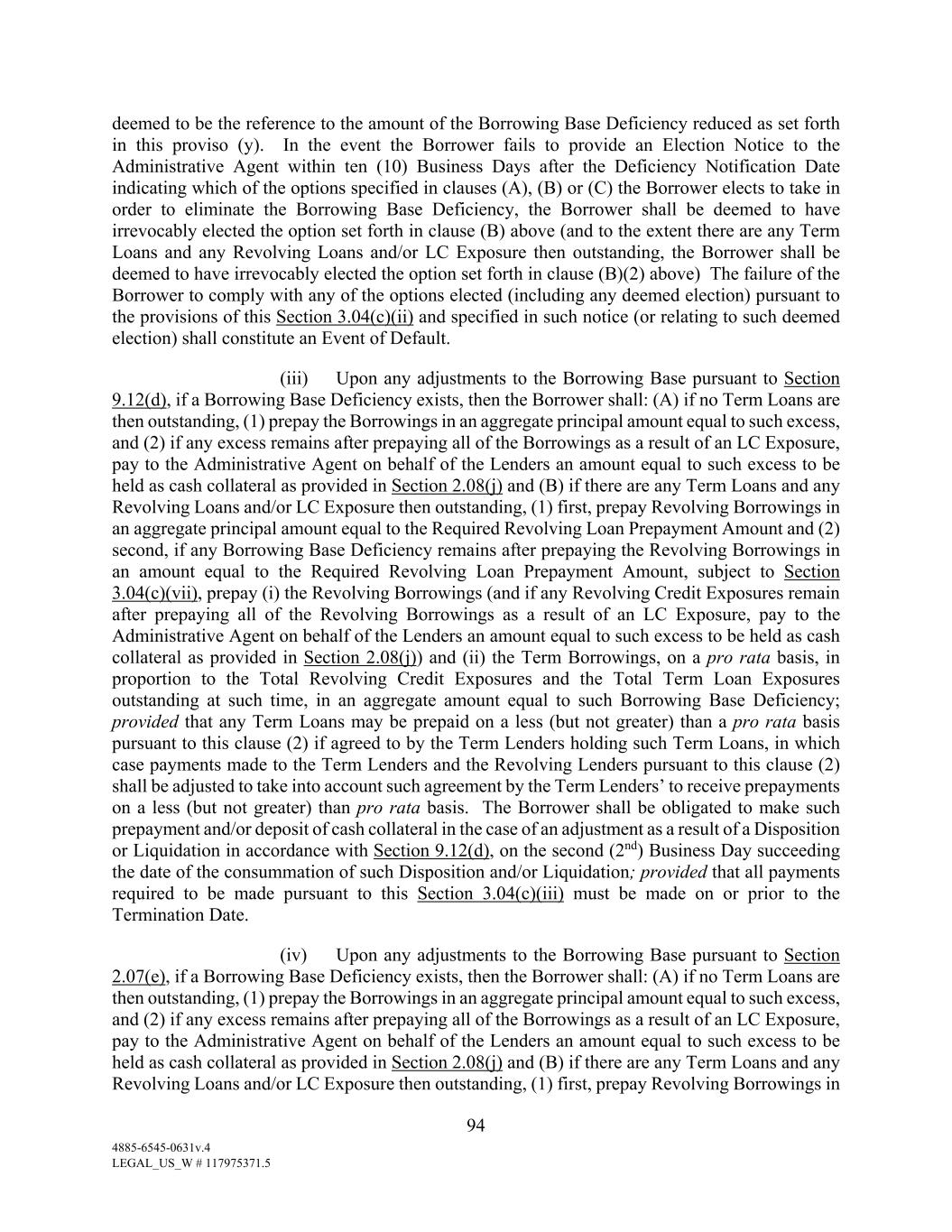 deemed to be the reference to the amount of the Borrowing Base Deficiency reduced as set forth in this proviso (y). In the event the Borrower fails to provide an Election Notice to the Administrative Agent within ten (10) Business Days after the Deficiency Notification Date indicating which of the options specified in clauses (A), (B) or (C) the Borrower elects to take in order to eliminate the Borrowing Base Deficiency, the Borrower shall be deemed to have irrevocably elected the option set forth in clause (B) above (and to the extent there are any Term Loans and any Revolving Loans and/or LC Exposure then outstanding, the Borrower shall be deemed to have irrevocably elected the option set forth in clause (B)(2) above) The failure of the Borrower to comply with any of the options elected (including any deemed election) pursuant to the provisions of this Section 3.04(c)(ii) and specified in such notice (or relating to such deemed election) shall constitute an Event of Default.

(iii) Upon any adjustments to the Borrowing Base pursuant to Section 9.12(d), if a Borrowing Base Deficiency exists, then the Borrower shall: (A) if no Term Loans are then outstanding, (1) prepay the Borrowings in an aggregate principal amount equal to such excess, and (2) if any excess remains after prepaying all of the Borrowings as a result of an LC Exposure, pay to the Administrative Agent on behalf of the Lenders an amount equal to such excess to be held as cash collateral as provided in Section 2.08(j) and (B) if there are any Term Loans and any Revolving Loans and/or LC Exposure then outstanding, (1) first, prepay Revolving Borrowings in an aggregate principal amount equal to the Required Revolving Loan Prepayment Amount and (2) second, if any Borrowing Base Deficiency remains after prepaying the Revolving Borrowings in an amount equal to the Required Revolving Loan Prepayment Amount, subject to Section 3.04(c)(vii), prepay (i) the Revolving Borrowings (and if any Revolving Credit Exposures remain after prepaying all of the Revolving Borrowings as a result of an LC Exposure, pay to the Administrative Agent on behalf of the Lenders an amount equal to such excess to be held as cash collateral as provided in Section 2.08(j)) and (ii) the Term Borrowings, on a pro rata basis, in proportion to the Total Revolving Credit Exposures and the Total Term Loan Exposures outstanding at such time, in an aggregate amount equal to such Borrowing Base Deficiency; provided that any Term Loans may be prepaid on a less (but not greater) than a pro rata basis pursuant to this clause (2) if agreed to by the Term Lenders holding such Term Loans, in which case payments made to the Term Lenders and the Revolving Lenders pursuant to this clause (2) shall be adjusted to take into account such agreement by the Term Lenders' to receive prepayments on a less (but not greater) than pro rata basis. The Borrower shall be obligated to make such prepayment and/or deposit of cash collateral in the case of an adjustment as a result of a Disposition or Liquidation in accordance with Section 9.12(d), on the second ($2^{nd}$) Business Day succeeding the date of the consummation of such Disposition and/or Liquidation; provided that all payments required to be made pursuant to this Section 3.04(c)(iii) must be made on or prior to the Termination Date.

(iv) Upon any adjustments to the Borrowing Base pursuant to Section 2.07(e), if a Borrowing Base Deficiency exists, then the Borrower shall: (A) if no Term Loans are then outstanding, (1) prepay the Borrowings in an aggregate principal amount equal to such excess, and (2) if any excess remains after prepaying all of the Borrowings as a result of an LC Exposure, pay to the Administrative Agent on behalf of the Lenders an amount equal to such excess to be held as cash collateral as provided in Section 2.08(j) and (B) if there are any Term Loans and any Revolving Loans and/or LC Exposure then outstanding, (1) first, prepay Revolving Borrowings in

94

4885-6545-0631v.4
LEGAL_US_W # 117975371.5